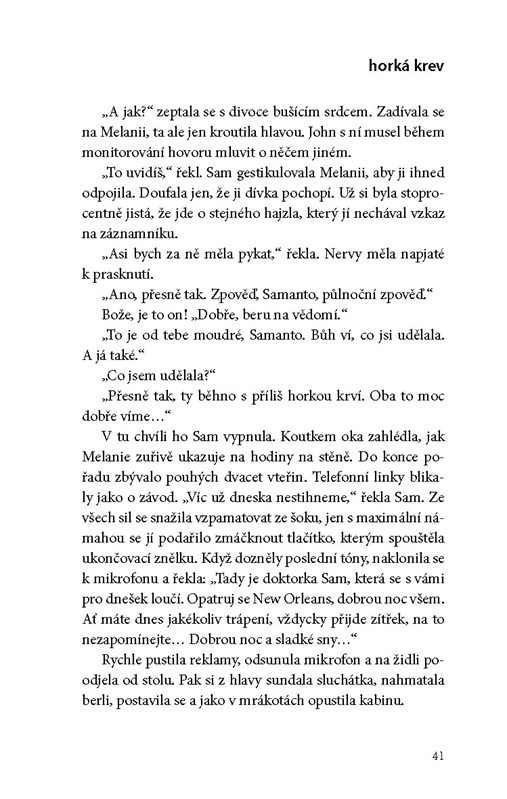 horká krev

„A jak?“ zeptala se s divoce bušícím srdcem. Zadívala se na Melanii, ta ale jen kroutila hlavou. John s ní musel během monitorování hovoru mluvit o něčem jiném.

„To uvidíš,“ řekl. Sam gestikulovala Melanii, aby ji ihned odpojila. Doufala jen, že ji dívka pochopí. Už si byla stoprocentně jistá, že jde o stejného hajzla, který jí nechával vzkaz na záznamníku.

„Asi bych za ně měla pykat,“ řekla. Nervy měla napjaté k prasknutí.

„Ano, přesně tak. Zpověď, Samanto, půlnoční zpověď.“

Bože, je to on! „Dobře, beru na vědomí.“

„To je od tebe moudré, Samanto. Bůh ví, co jsi udělala. A já také.“

„Co jsem udělala?“

„Přesně tak, ty běhno s příliš horkou krví. Oba to moc dobře víme…“

V tu chvíli ho Sam vypnula. Koutkem oka zahlédla, jak Melanie zuřivě ukazuje na hodiny na stěně. Do konce pořadu zbývalo pouhých dvacet vteřin. Telefonní linky blikaly jako o závod. „Víc už dneska nestihneme,“ řekla Sam. Ze všech sil se snažila vzpamatovat ze šoku, jen s maximální námahou se jí podařilo zmáčknout tlačítko, kterým spouštěla ukončovací znělku. Když dozněly poslední tóny, naklonila se k mikrofonu a řekla: „Tady je doktorka Sam, která se s vámi pro dnešek loučí. Opatruj se New Orleans, dobrou noc všem. Ať máte dnes jakékoliv trápení, vždycky přijde zítřek, na to nezapomínejte… Dobrou noc a sladké sny…“

Rychle pustila reklamy, odsunula mikrofon a na židli poodjela od stolu. Pak si z hlavy sundala sluchátka, nahmatala berli, postavila se a jako v mrákotách opustila kabinu.

41